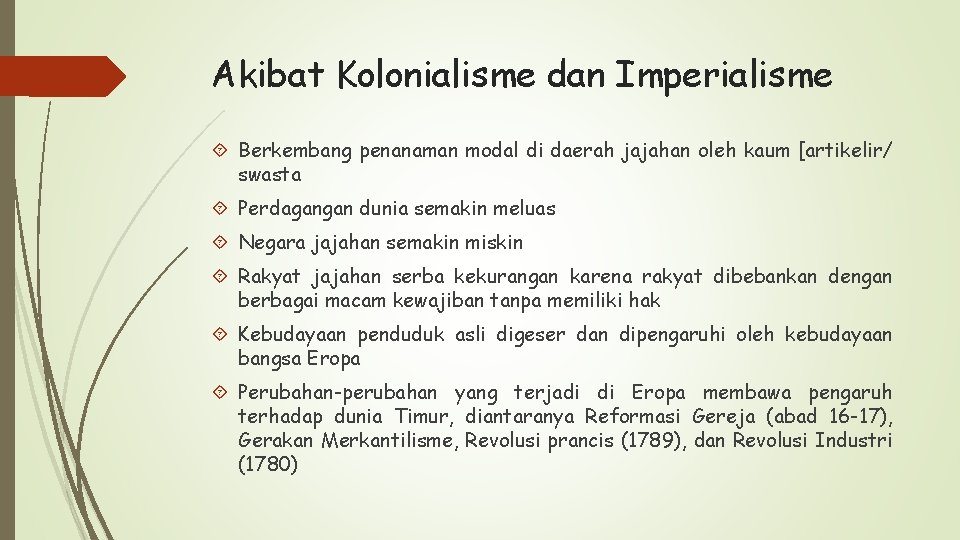 Akibat Kolonialisme dan Imperialisme

Berkembang penanaman modal di daerah jajahan oleh kaum [artikelir/ swasta

Perdagangan dunia semakin meluas

Negara jajahan semakin miskin

Rakyat jajahan serba kekurangan karena rakyat dibebankan dengan berbagai macam kewajiban tanpa memiliki hak

Kebudayaan penduduk asli digeser dan dipengaruhi oleh kebudayaan bangsa Eropa

Perubahan-perubahan yang terjadi di Eropa membawa pengaruh terhadap dunia Timur, diantaranya Reformasi Gereja (abad 16-17), Gerakan Merkantilisme, Revolusi prancis (1789), dan Revolusi Industri (1780)